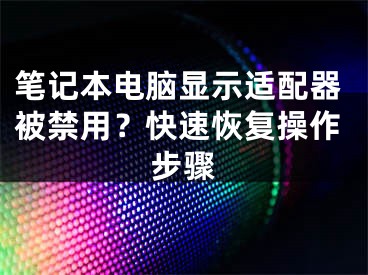 笔记本电脑显示适配器被禁用？快速恢复操作步骤